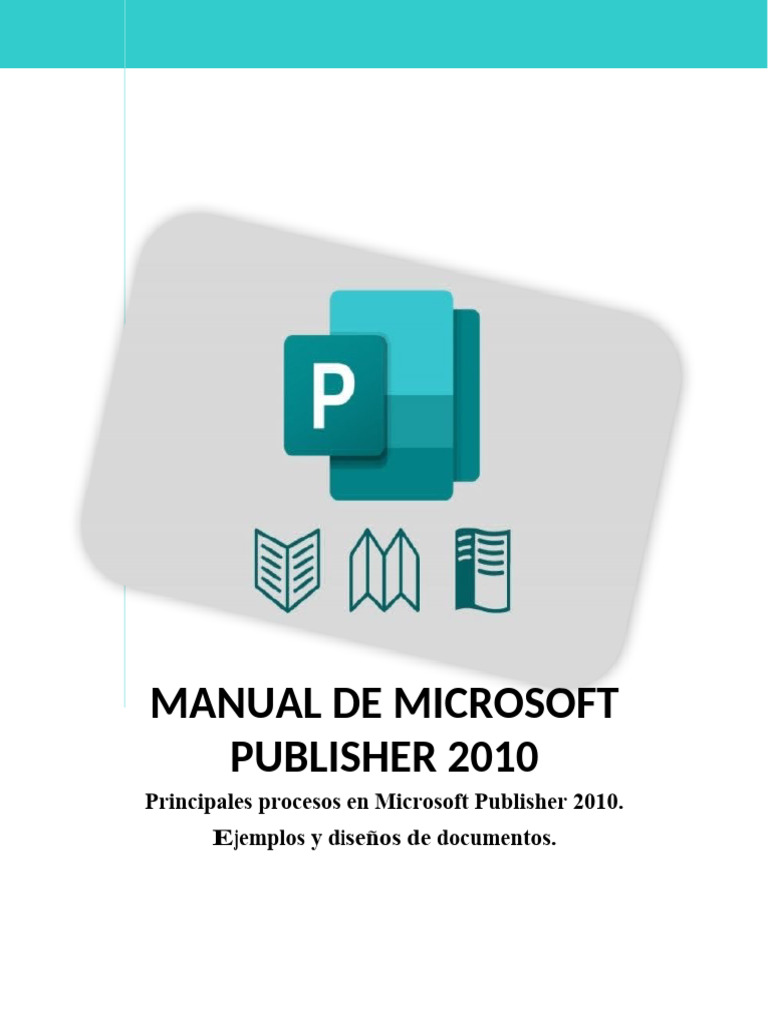 P

MANUAL DE MICROSOFT PUBLISHER 2010

Principales procesos en Microsoft Publisher 2010.

Ejemplos y diseños de documentos.